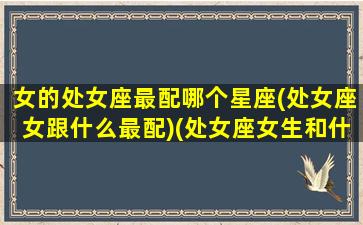 女的处女座最配哪个星座(处女座女跟什么最配)(处女座女生和什